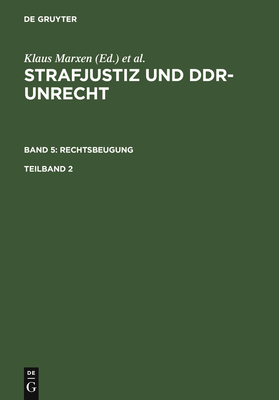 DE GRUYTER

Klaus Marxen (Ed.) et al.
STRAFJUSTIZ UND DDR-UNRECHT

BAND 5: RECHTSBEUGUNG

TEILBAND 2

DE
G